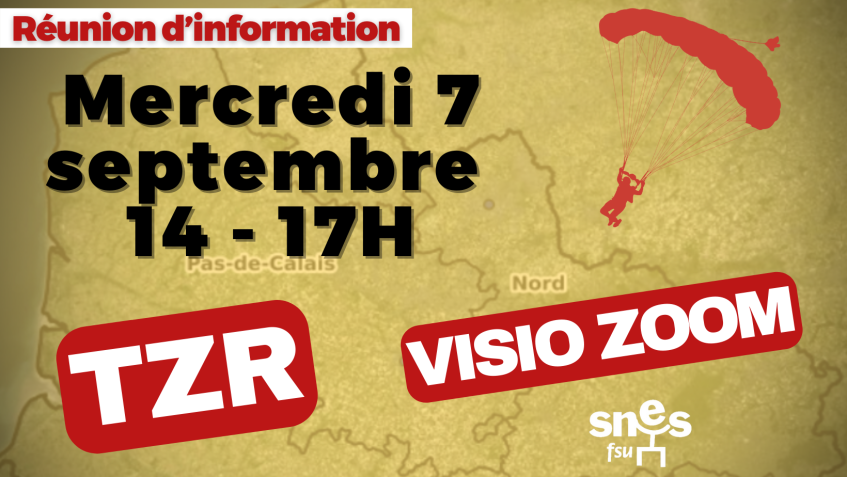 Réunion d'information

Mercredi 7 septembre 14 - 17H

Pas-de-Calais

Nord

TZR

VISIO ZOOM

snes fsu